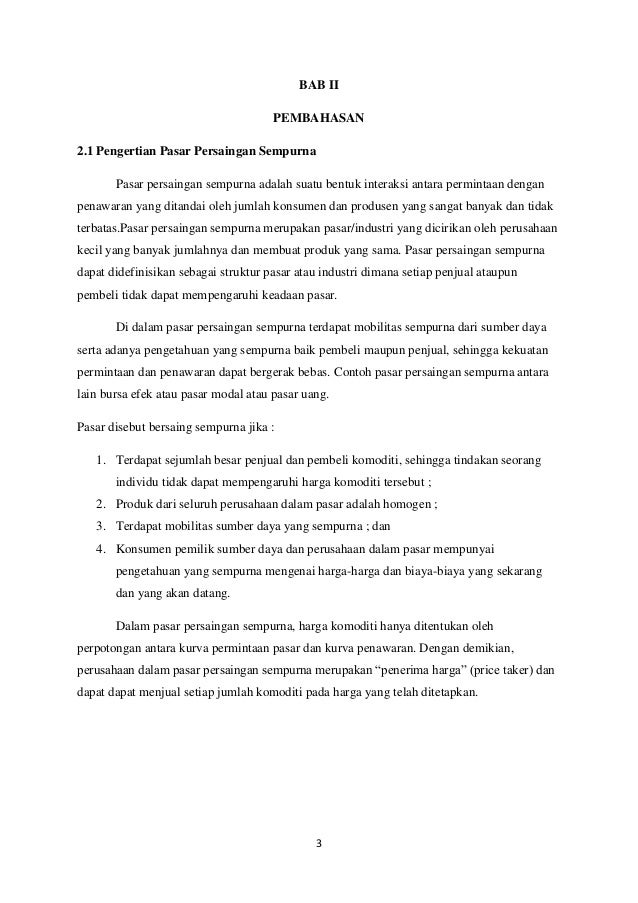 BAB II

PEMBAHASAN

2.1 Pengertian Pasar Persaingan Sempurna

Pasar persaingan sempurna adalah suatu bentuk interaksi antara permintaan dengan penawaran yang ditandai oleh jumlah konsumen dan produsen yang sangat banyak dan tidak terbatas.Pasar persaingan sempurna merupakan pasar/industri yang dicirikan oleh perusahaan kecil yang banyak jumlahnya dan membuat produk yang sama. Pasar persaingan sempurna dapat didefinisikan sebagai struktur pasar atau industri dimana setiap penjual ataupun pembeli tidak dapat mempengaruhi keadaan pasar.

Di dalam pasar persaingan sempurna terdapat mobilitas sempurna dari sumber daya serta adanya pengetahuan yang sempurna baik pembeli maupun penjual, sehingga kekuatan permintaan dan penawaran dapat bergerak bebas. Contoh pasar persaingan sempurna antara lain bursa efek atau pasar modal atau pasar uang.

Pasar disebut bersaing sempurna jika :

1. Terdapat sejumlah besar penjual dan pembeli komoditi, sehingga tindakan seorang individu tidak dapat mempengaruhi harga komoditi tersebut ;
2. Produk dari seluruh perusahaan dalam pasar adalah homogen ;
3. Terdapat mobilitas sumber daya yang sempurna ; dan
4. Konsumen pemilik sumber daya dan perusahaan dalam pasar mempunyai pengetahuan yang sempurna mengenai harga-harga dan biaya-biaya yang sekarang dan yang akan datang.

Dalam pasar persaingan sempurna, harga komoditi hanya ditentukan oleh perpotongan antara kurva permintaan pasar dan kurva penawaran. Dengan demikian, perusahaan dalam pasar persaingan sempurna merupakan “penerima harga” (price taker) dan dapat dapat menjual setiap jumlah komoditi pada harga yang telah ditetapkan.

3